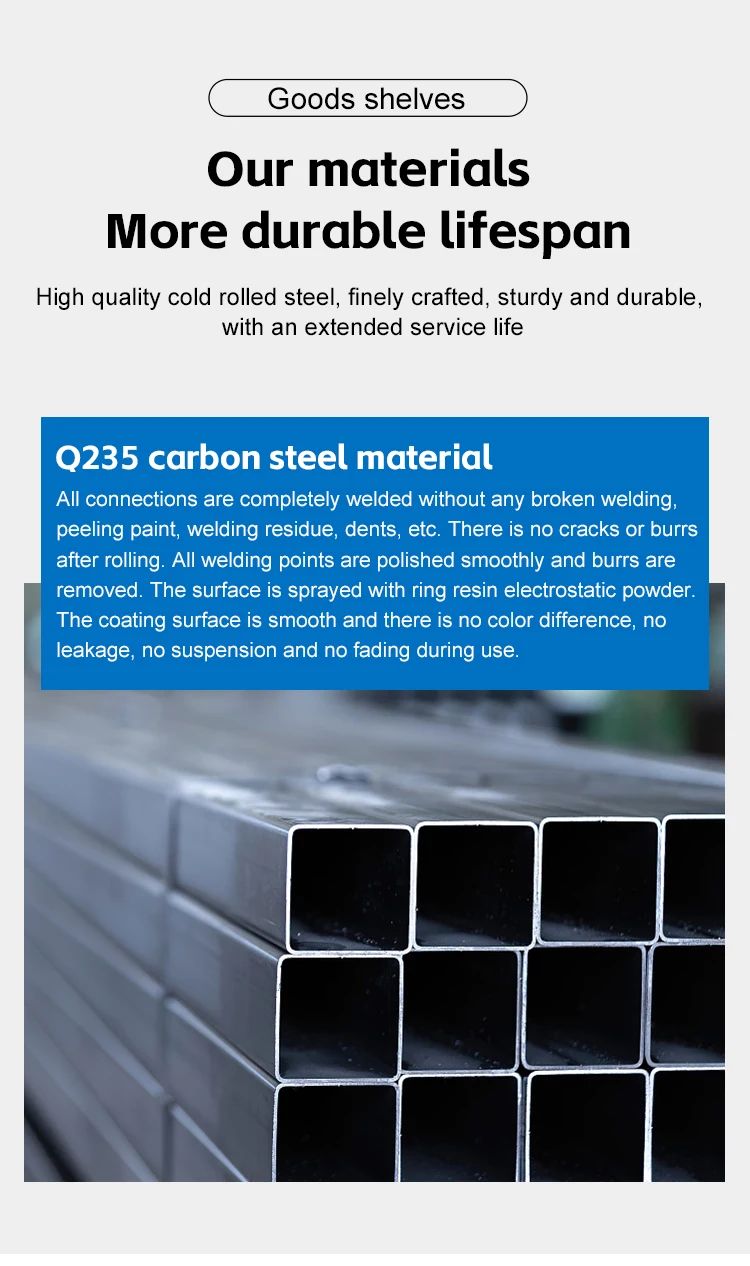 Goods shelves

Our materials
More durable lifespan

High quality cold rolled steel, finely crafted, sturdy and durable, with an extended service life

Q235 carbon steel material

All connections are completely welded without any broken welding, peeling paint, welding residue, dents, etc. There is no cracks or burrs after rolling. All welding points are polished smoothly and burrs are removed. The surface is sprayed with ring resin electrostatic powder. The coating surface is smooth and there is no color difference, no leakage, no suspension and no fading during use.